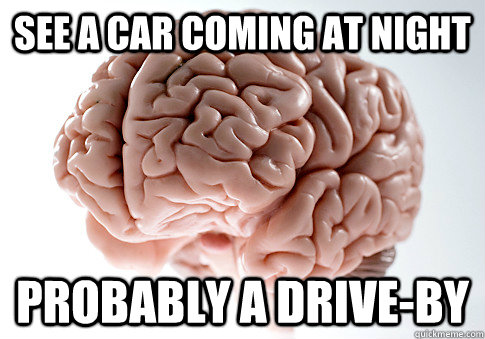 SEE A CAR COMING AT NIGHT

PROBABLY A DRIVE-BY

quickmeme.com